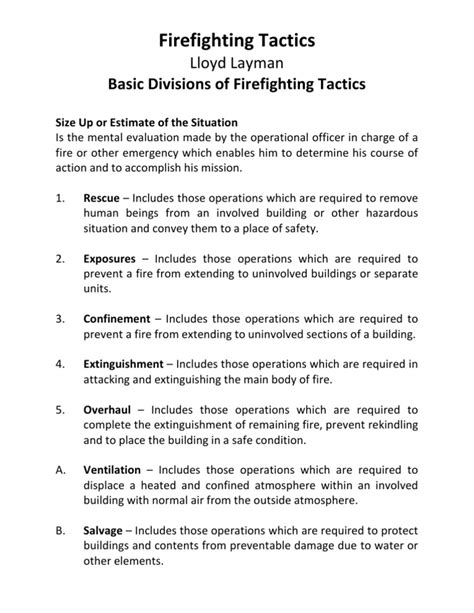 Firefighting Tactics
Lloyd Layman
Basic Divisions of Firefighting Tactics

Size Up or Estimate of the Situation
Is the mental evaluation made by the operational officer in charge of a fire or other emergency which enables him to determine his course of action and to accomplish his mission.

1. Rescue – Includes those operations which are required to remove human beings from an involved building or other hazardous situation and convey them to a place of safety.

2. Exposures – Includes those operations which are required to prevent a fire from extending to uninvolved buildings or separate units.

3. Confinement – Includes those operations which are required to prevent a fire from extending to uninvolved sections of a building.

4. Extinguishment – Includes those operations which are required in attacking and extinguishing the main body of fire.

5. Overhaul – Includes those operations which are required to complete the extinguishment of remaining fire, prevent rekindling and to place the building in a safe condition.

A. Ventilation – Includes those operations which are required to displace a heated and confined atmosphere within an involved building with normal air from the outside atmosphere.

B. Salvage – Includes those operations which are required to protect buildings and contents from preventable damage due to water or other elements.